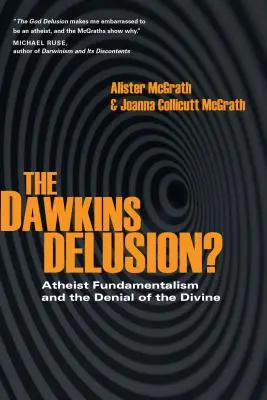 "The God Delusion makes me embarrassed to be an atheist, and the McGraths show why."
MICHAEL RUSE,
author of Darwinism and Its Discontents

Alister McGrath
& Joanna Collicutt McGrath

THE DAWKINS DELUSION?

Atheist Fundamentalism and the Denial of the Divine